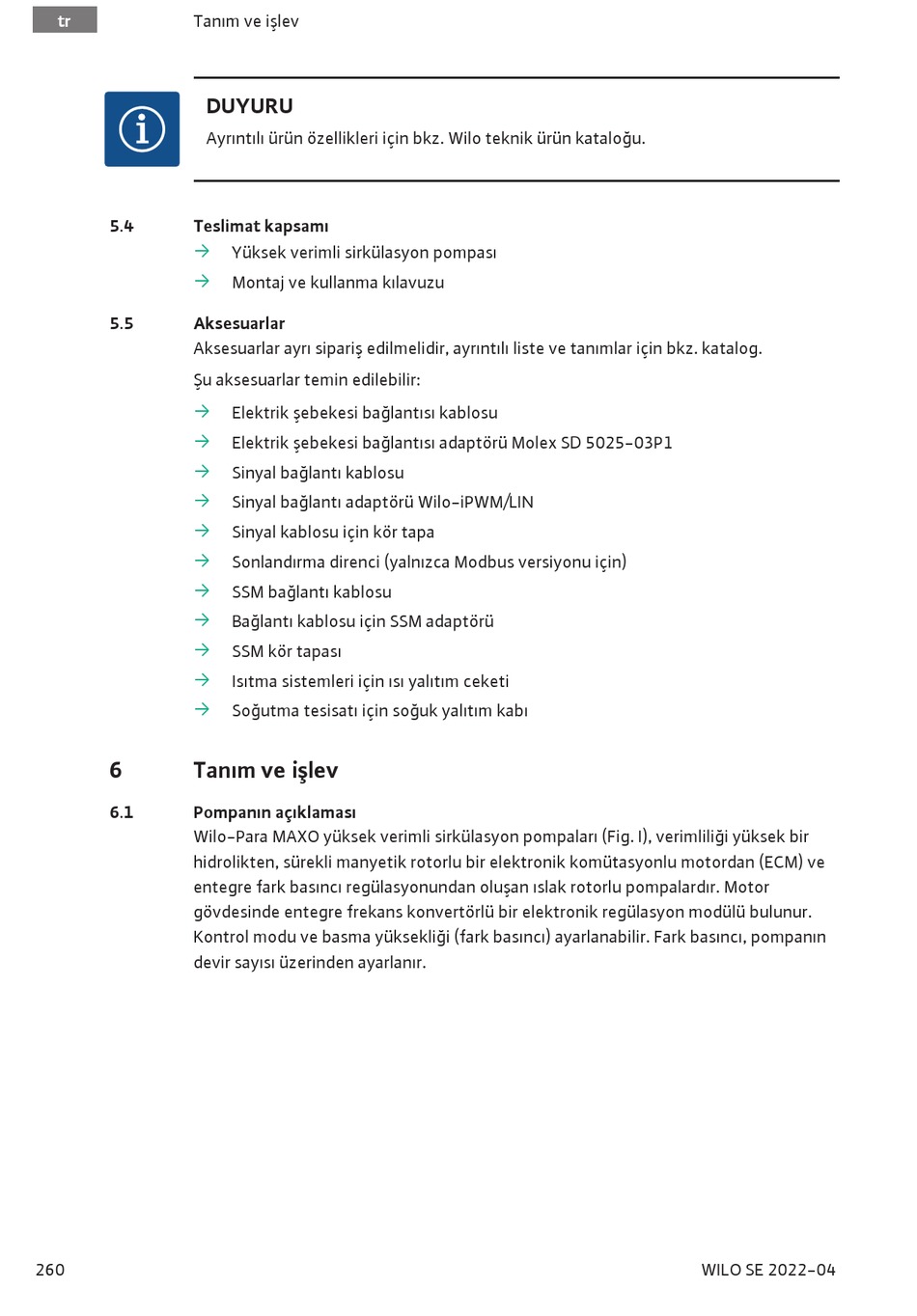 tr

Tanım ve işlev

DUYURU
Ayrıntılı ürün özellikleri için bkz. Wilo teknik ürün kataloğu.

5.4 Teslimat kapsamı
→ Yüksek verimli sirkülasyon pompası
→ Montaj ve kullanma kılavuzu

5.5 Aksesuarlar
Aksesuarlar ayrı sipariş edilmelidir, ayrıntılı liste ve tanımlar için bkz. katalog.

Şu aksesuarlar temin edilebilir:
→ Elektrik şebekesi bağlantısı kablosu
→ Elektrik şebekesi bağlantısı adaptörü Molex SD 5025-03P1
→ Sinyal bağlantı kablosu
→ Sinyal bağlantı adaptörü Wilo-iPWM/LIN
→ Sinyal kablosu için kör tapa
→ Sonlandırma direnci (yalnızca Modbus versiyonu için)
→ SSM bağlantı kablosu
→ Bağlantı kablosu için SSM adaptörü
→ SSM kör tapası
→ Isıtma sistemleri için ısı yalıtım ceketi
→ Soğutma tesisatı için soğuk yalıtım kabı

6 Tanım ve işlev

6.1 Pompanın açıklaması
Wilo-Para MAXO yüksek verimli sirkülasyon pompaları (Fig. I), verimliliği yüksek bir hidrolikten, sürekli manyetik rotorlu bir elektronik komütasyonlu motordan (ECM) ve entegre fark basıncı regülasyonundan oluşan ıslak rotorlu pompalardır. Motor gövdesinde entegre frekans konvertörlü bir elektronik regülasyon modülü bulunur. Kontrol modu ve basma yüksekliği (fark basıncı) ayarlanabilir. Fark basıncı, pompanın devir sayısı üzerinden ayarlanır.

260

WILO SE 2022-04